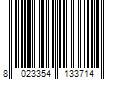 8 023354 133714